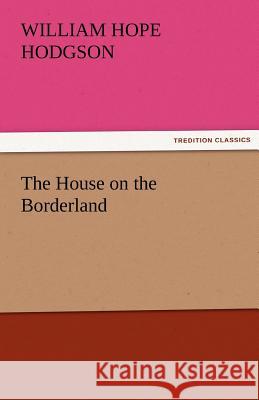 WILLIAM HOPE HODGSON

TREDITION CLASSICS

The House on the Borderland

Kraina Książek